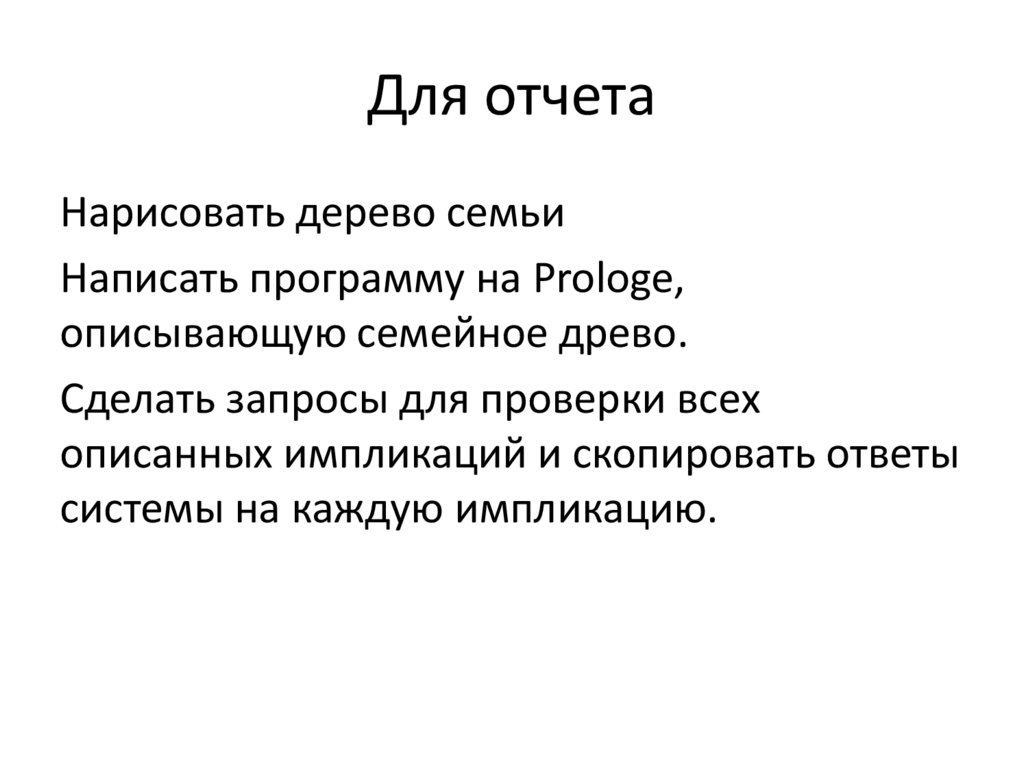 Для отчета

Нарисовать дерево семьи

Написать программу на Prologe, описывающую семейное древо.

Сделать запросы для проверки всех описанных импликаций и скопировать ответы системы на каждую импликацию.